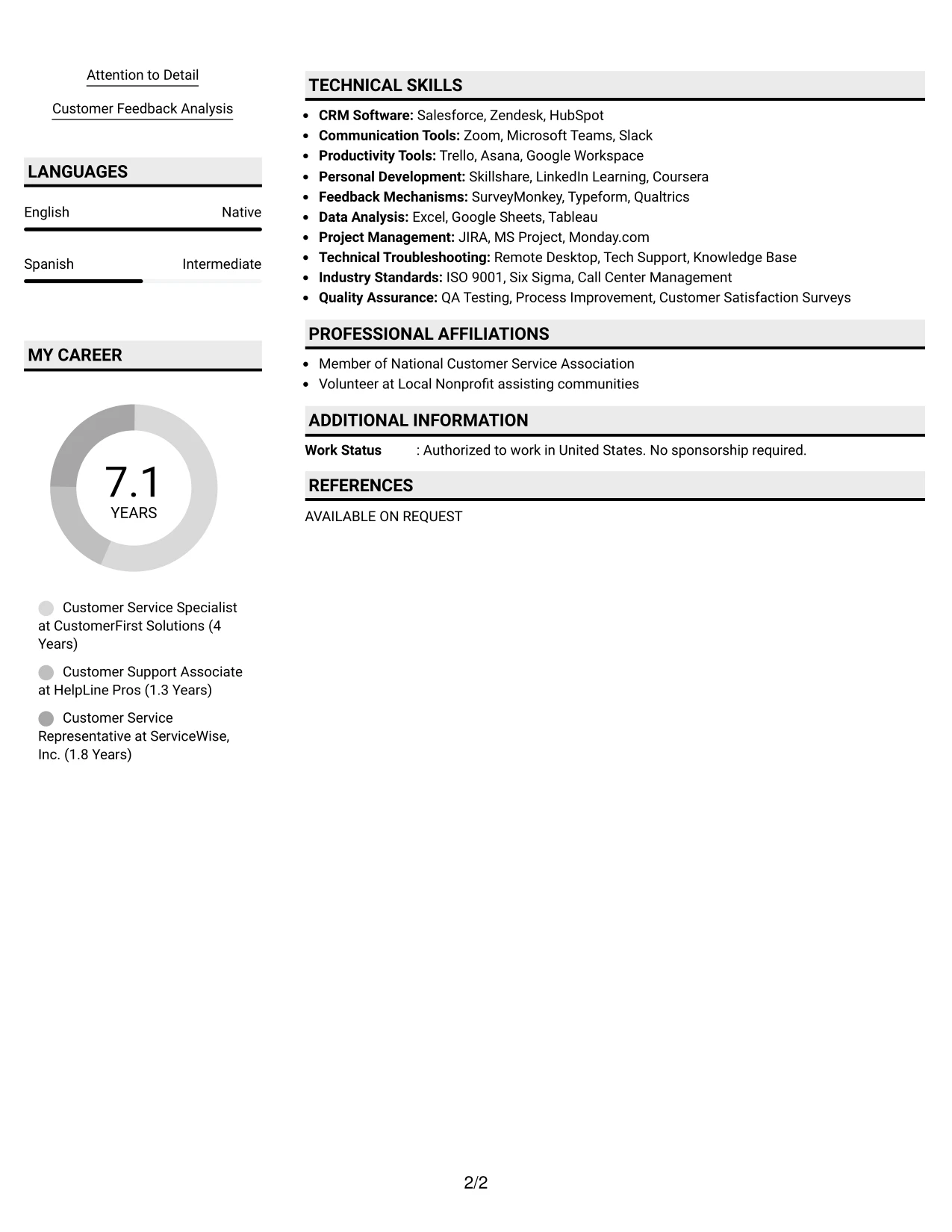 Attention to Detail

Customer Feedback Analysis

LANGUAGES

English
Native

Spanish
Intermediate

MY CAREER

7.1
YEARS

Customer Service Specialist at CustomerFirst Solutions (4 Years)

Customer Support Associate at HelpLine Pros (1.3 Years)

Customer Service Representative at ServiceWise, Inc. (1.8 Years)

TECHNICAL SKILLS

• CRM Software: Salesforce, Zendesk, HubSpot
• Communication Tools: Zoom, Microsoft Teams, Slack
• Productivity Tools: Trello, Asana, Google Workspace
• Personal Development: Skillshare, LinkedIn Learning, Coursera
• Feedback Mechanisms: SurveyMonkey, Typeform, Qualtrics
• Data Analysis: Excel, Google Sheets, Tableau
• Project Management: JIRA, MS Project, Monday.com
• Technical Troubleshooting: Remote Desktop, Tech Support, Knowledge Base
• Industry Standards: ISO 9001, Six Sigma, Call Center Management
• Quality Assurance: QA Testing, Process Improvement, Customer Satisfaction Surveys

PROFESSIONAL AFFILIATIONS

• Member of National Customer Service Association
• Volunteer at Local Nonprofit assisting communities

ADDITIONAL INFORMATION

Work Status : Authorized to work in United States. No sponsorship required.

REFERENCES

AVAILABLE ON REQUEST

2/2